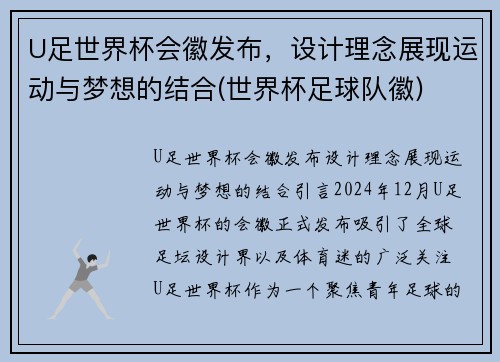 U足世界杯会徽发布，设计理念展现运动与梦想的结合(世界杯足球队徽)

U足世界杯会徽发布设计理念展现运动与梦想的结合引言2024年12月U足世界杯的会徽正式发布吸引了全球足坛设计界以及体育迷的广泛关注U足世界杯作为一个聚焦青年足球的